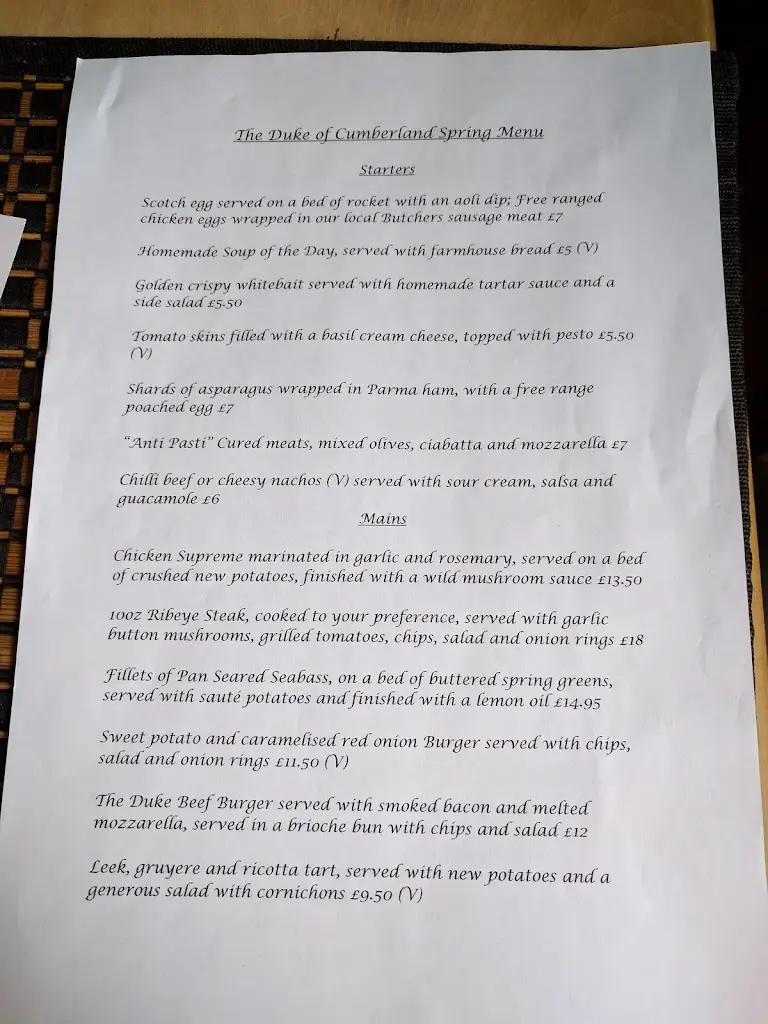 The Duke of Cumberland Spring Menu

Starters

Scotch egg served on a bed of rocket with an aoli dip; Free ranged chicken eggs wrapped in our local Butchers sausage meat £7

Homemade Soup of the Day, served with farmhouse bread £5 (V)

Golden crispy whitebait served with homemade tartar sauce and a side salad £5.50

Tomato skins filled with a basil cream cheese, topped with pesto £5.50 (V)

Shards of asparagus wrapped in Parma ham, with a free range poached egg £7

"Anti Pasti" Cured meats, mixed olives, ciabatta and mozzarella £7

Chilli beef or cheesy nachos (V) served with sour cream, salsa and guacamole £6

Mains

Chicken Supreme marinated in garlic and rosemary, served on a bed of crushed new potatoes, finished with a wild mushroom sauce £13.50

10oz Ribeye Steak, cooked to your preference, served with garlic button mushrooms, grilled tomatoes, chips, salad and onion rings £18

Fillets of Pan Seared Seabass, on a bed of buttered spring greens, served with sauté potatoes and finished with a lemon oil £14.95

Sweet potato and caramelised red onion Burger served with chips, salad and onion rings £11.50 (V)

The Duke Beef Burger served with smoked bacon and melted mozzarella, served in a brioche bun with chips and salad £12

Leek, gruyere and ricotta tart, served with new potatoes and a generous salad with cornichons £9.50 (V)